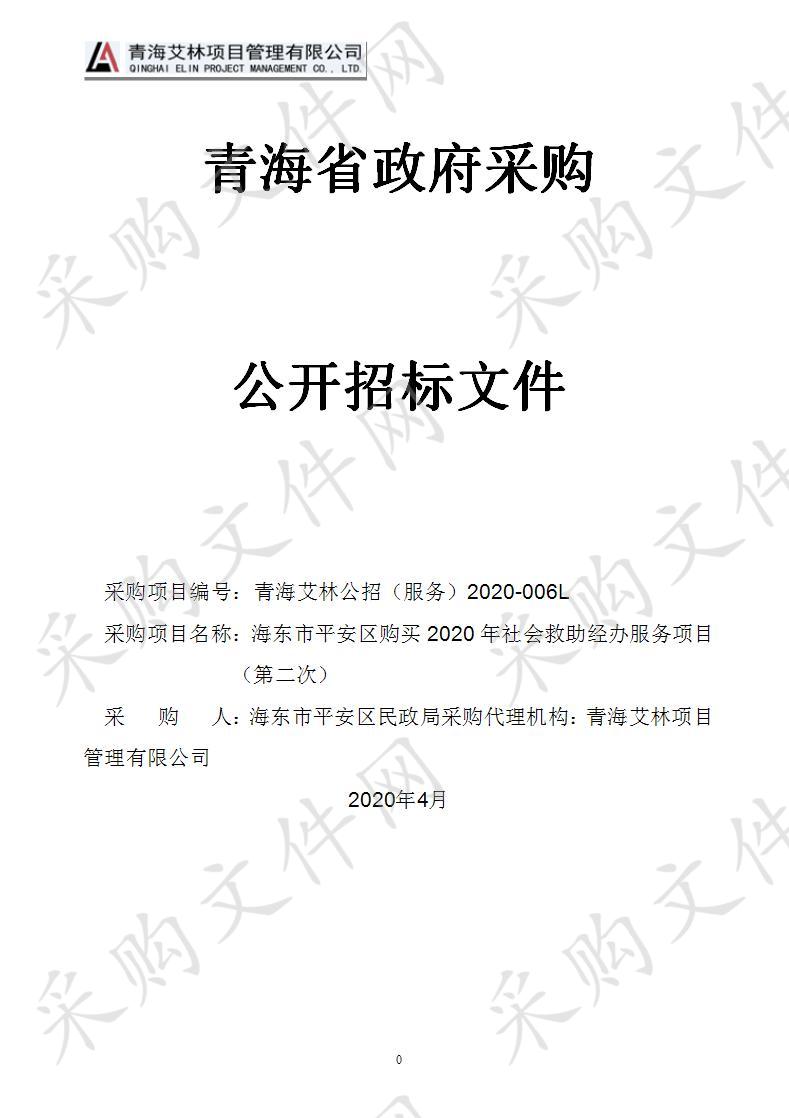 青海艾林项目管理有限公司
QINGHAI ELIN PROJECT MANAGEMENT CO., LTD.

青海省政府采购

公开招标文件

采购项目编号：青海艾林公招（服务）2020-006L

采购项目名称：海东市平安区购买 2020 年社会救助经办服务项目（第二次）

采　　购　　人：海东市平安区民政局采购代理机构：青海艾林项目管理有限公司

2020年4月

0

采购文件网